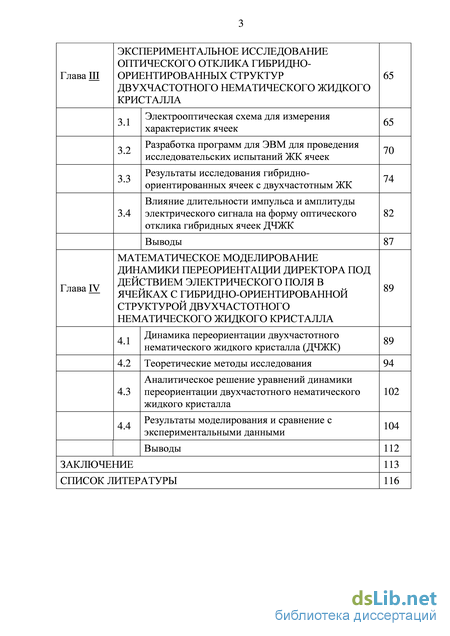 3

| | | | |
|---|---|---|---|
| Глава III | ЭКСПЕРИМЕНТАЛЬНОЕ ИССЛЕДОВАНИЕ ОПТИЧЕСКОГО ОТКЛИКА ГИБРИДНО-ОРИЕНТИРОВАННЫХ СТРУКТУР ДВУХЧАСТОТНОГО НЕМАТИЧЕСКОГО ЖИДКОГО КРИСТАЛЛА | | 65 |
| | 3.1 | Электрооптическая схема для измерения характеристик ячеек | 65 |
| | 3.2 | Разработка программ для ЭВМ для проведения исследовательских испытаний ЖК ячеек | 70 |
| | 3.3 | Результаты исследования гибридно-ориентированных ячеек с двухчастотным ЖК | 74 |
| | 3.4 | Влияние длительности импульса и амплитуды электрического сигнала на форму оптического отклика гибридных ячеек ДЧЖК | 82 |
| | | Выводы | 87 |
| Глава IV | МАТЕМАТИЧЕСКОЕ МОДЕЛИРОВАНИЕ ДИНАМИКИ ПЕРЕОРИЕНТАЦИИ ДИРЕКТОРА ПОД ДЕЙСТВИЕМ ЭЛЕКТРИЧЕСКОГО ПОЛЯ В ЯЧЕЙКАХ С ГИБРИДНО-ОРИЕНТИРОВАННОЙ СТРУКТУРОЙ ДВУХЧАСТОТНОГО НЕМАТИЧЕСКОГО ЖИДКОГО КРИСТАЛЛА | | 89 |
| | 4.1 | Динамика переориентации двухчастотного нематического жидкого кристалла (ДЧЖК) | 89 |
| | 4.2 | Теоретические методы исследования | 94 |
| | 4.3 | Аналитическое решение уравнений динамики переориентации двухчастотного нематического жидкого кристалла | 102 |
| | 4.4 | Результаты моделирования и сравнение с экспериментальными данными | 104 |
| | | Выводы | 112 |
| ЗАКЛЮЧЕНИЕ | | | 113 |
| СПИСОК ЛИТЕРАТУРЫ | | | 116 |

dsLib.net
библиотека диссертаций